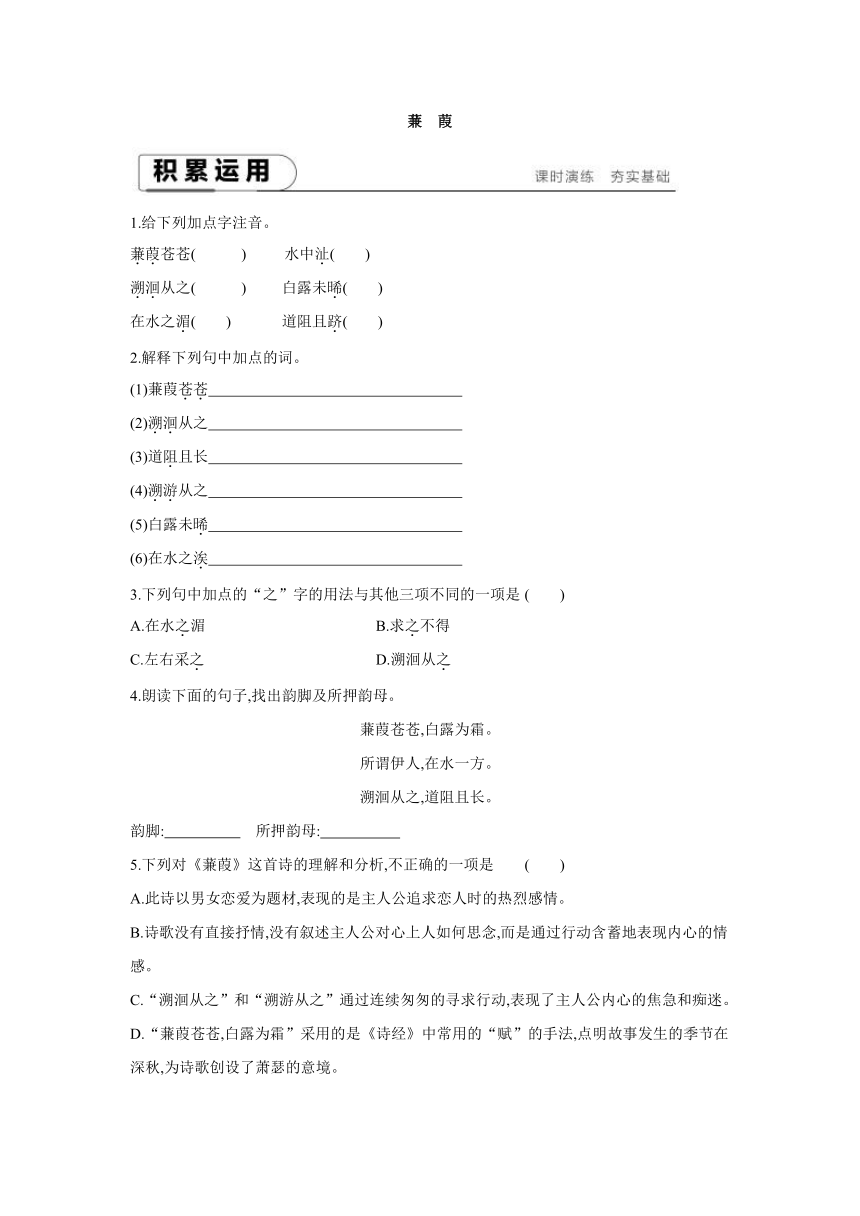 蒹 葭

积累运用

课时演练 夯实基础

1.给下列加点字注音。

蒹葭苍苍(　　) 　水中沚(　　)

溯洄从之(　　) 　白露未晞(　　)

在水之湄(　　) 　道阻且跻(　　)

2.解释下列句中加点的词。

(1)蒹葭苍苍________________

(2)溯洄从之________________

(3)道阻且长________________

(4)溯游从之________________

(5)白露未晞________________

(6)在水之涘________________

3.下列句中加点的“之”字的用法与其他三项不同的一项是 (　　)

A.在水之湄　　B.求之不得

C.左右采之　　D.溯洄从之

4.朗读下面的句子,找出韵脚及所押韵母。

蒹葭苍苍,白露为霜。

所谓伊人,在水一方。

溯洄从之,道阻且长。

韵脚:__________ 所押韵母:__________

5.下列对《蒹葭》这首诗的理解和分析,不正确的一项是 (　　)

A.此诗以男女恋爱为题材,表现的是主人公追求恋人时的热烈感情。

B.诗歌没有直接抒情,没有叙述主人公对心上人如何思念,而是通过行动含蓄地表现内心的情感。

C.“溯洄从之”和“溯游从之”通过连续匆匆的寻求行动,表现了主人公内心的焦急和痴迷。

D.“蒹葭苍苍,白露为霜”采用的是《诗经》中常用的“赋”的手法,点明故事发生的季节在深秋,为诗歌创设了萧瑟的意境。